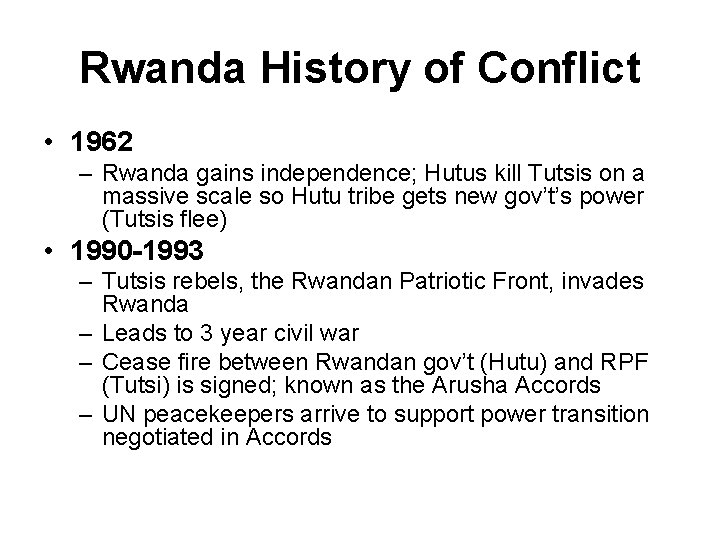 Rwanda History of Conflict

• 1962
  – Rwanda gains independence; Hutus kill Tutsis on a massive scale so Hutu tribe gets new gov't's power (Tutsis flee)
• 1990-1993
  – Tutsis rebels, the Rwandan Patriotic Front, invades Rwanda
  – Leads to 3 year civil war
  – Cease fire between Rwandan gov't (Hutu) and RPF (Tutsi) is signed; known as the Arusha Accords
  – UN peacekeepers arrive to support power transition negotiated in Accords